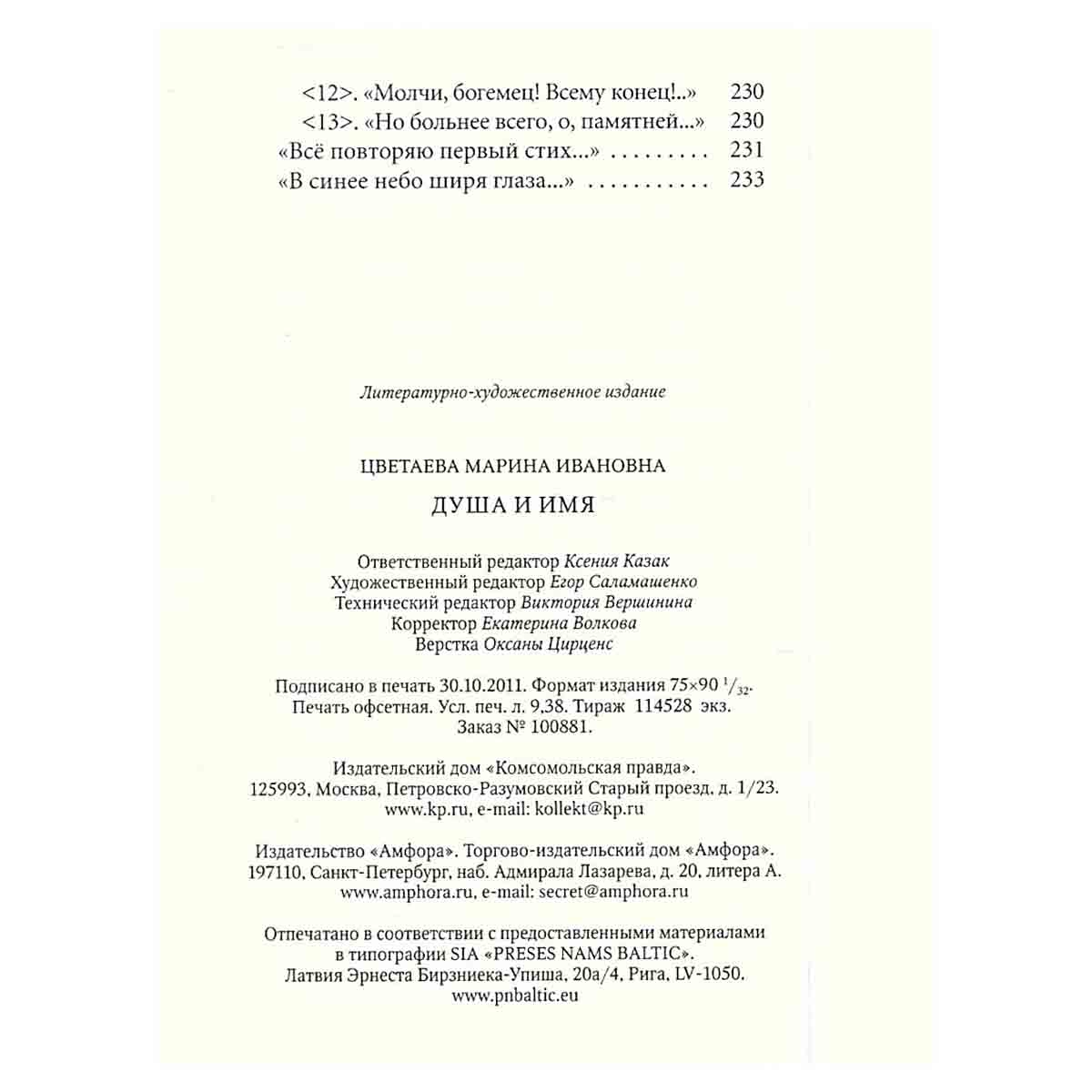 <12>. «Молчи, богемец! Всему конец!..» 230
<13>. «Но больнее всего, о, памятней...» 230
«Всё повторяю первый стих...» 231
«В синее небо ширя глаза...» 233

Литературно-художественное издание

ЦВЕТАЕВА МАРИНА ИВАНОВНА

ДУША И ИМЯ

Ответственный редактор Ксения Казак
Художественный редактор Егор Саламашенко
Технический редактор Виктория Вершинина
Корректор Екатерина Волкова
Верстка Оксаны Цирценс

Подписано в печать 30.10.2011. Формат издания 75×90 $^{1}/_{32}$.
Печать офсетная. Усл. печ. л. 9,38. Тираж 114528 экз.
Заказ № 100881.

Издательский дом «Комсомольская правда».
125993, Москва, Петровско-Разумовский Старый проезд, д. 1/23.
www.kp.ru, e-mail: kollekt@kp.ru

Издательство «Амфора». Торгово-издательский дом «Амфора».
197110, Санкт-Петербург, наб. Адмирала Лазарева, д. 20, литера А.
www.amphora.ru, e-mail: secret@amphora.ru

Отпечатано в соответствии с предоставленными материалами
в типографии SIA «PRESES NAMS BALTIC».
Латвия Эрнеста Бирзниека-Упиша, 20а/4, Рига, LV-1050.
www.pnbaltic.eu